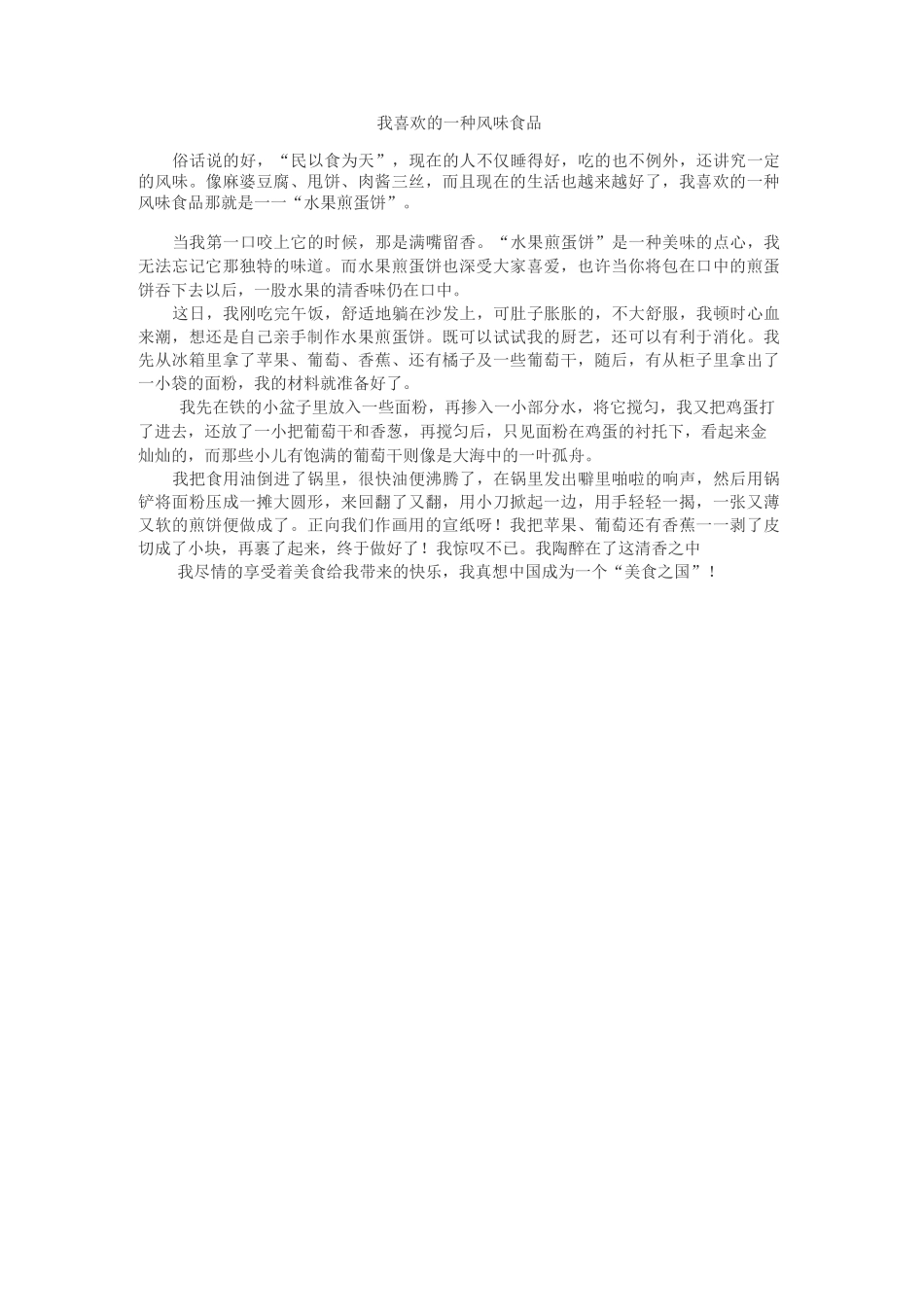 我喜欢的一种风味食品

俗话说的好，“民以食为天”，现在的人不仅睡得好，吃的也不例外，还讲究一定的风味。像麻婆豆腐、甩饼、肉酱三丝，而且现在的生活也越来越好了，我喜欢的一种风味食品那就是一一“水果煎蛋饼”。

当我第一口咬上它的时候，那是满嘴留香。“水果煎蛋饼”是一种美味的点心，我无法忘记它那独特的味道。而水果煎蛋饼也深受大家喜爱，也许当你将包在口中的煎蛋饼吞下去以后，一股水果的清香味仍在口中。

这日，我刚吃完午饭，舒适地躺在沙发上，可肚子胀胀的，不大舒服，我顿时心血来潮，想还是自己亲手制作水果煎蛋饼。既可以试试我的厨艺，还可以有利于消化。我先从冰箱里拿了苹果、葡萄、香蕉、还有橘子及一些葡萄干，随后，有从柜子里拿出了一小袋的面粉，我的材料就准备好了。

我先在铁的小盆子里放入一些面粉，再掺入一小部分水，将它搅匀，我又把鸡蛋打了进去，还放了一小把葡萄干和香葱，再搅匀后，只见面粉在鸡蛋的衬托下，看起来金灿灿的，而那些小儿有饱满的葡萄干则像是大海中的一叶孤舟。

我把食用油倒进了锅里，很快油便沸腾了，在锅里发出噼里啪啦的响声，然后用锅铲将面粉压成一摊大圆形，来回翻了又翻，用小刀掀起一边，用手轻轻一揭，一张又薄又软的煎饼便做成了。正向我们作画用的宣纸呀！我把苹果、葡萄还有香蕉一一剥了皮切成了小块，再裹了起来，终于做好了！我惊叹不已。我陶醉在了这清香之中

我尽情的享受着美食给我带来的快乐，我真想中国成为一个“美食之国”！